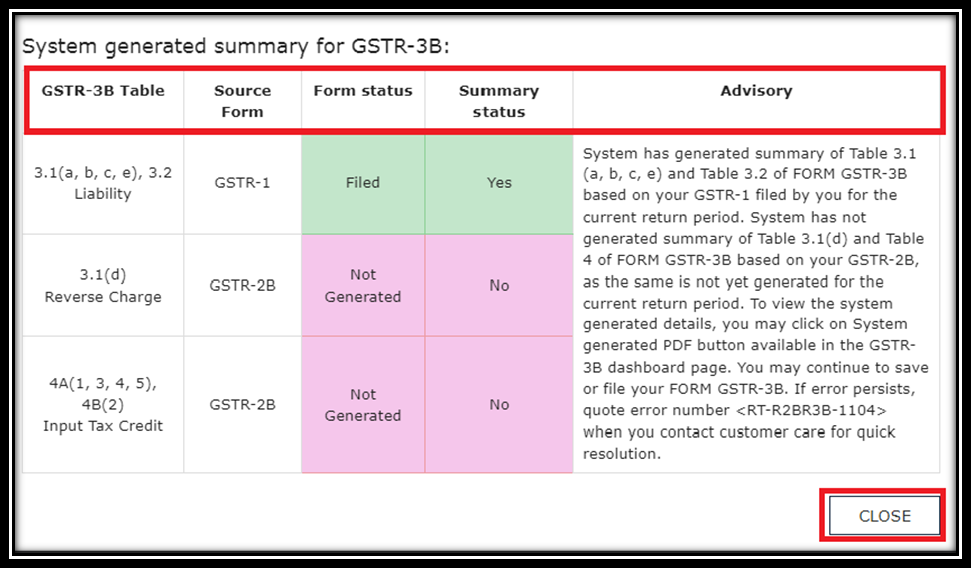 System generated summary for GSTR-3B:

| GSTR-3B Table | Source Form | Form status | Summary status | Advisory |
|---|---|---|---|---|
| 3.1(a, b, c, e), 3.2 Liability | GSTR-1 | Filed | Yes | System has generated summary of Table 3.1 (a, b, c, e) and Table 3.2 of FORM GSTR-3B based on your GSTR-1 filed by you for the current return period. System has not generated summary of Table 3.1(d) and Table 4 of FORM GSTR-3B based on your GSTR-2B, as the same is not yet generated for the current return period. To view the system generated details, you may click on System generated PDF button available in the GSTR-3B dashboard page. You may continue to save or file your FORM GSTR-3B. If error persists, quote error number <RT-R2BR3B-1104> when you contact customer care for quick resolution. |
| 3.1(d) Reverse Charge | GSTR-2B | Not Generated | No | |
| 4A(1, 3, 4, 5), 4B(2) Input Tax Credit | GSTR-2B | Not Generated | No | |

CLOSE